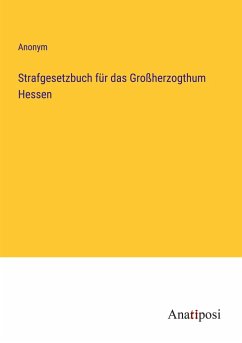 Anonym

Strafgesetzbuch für das Großherzogthum Hessen

Anatiposi